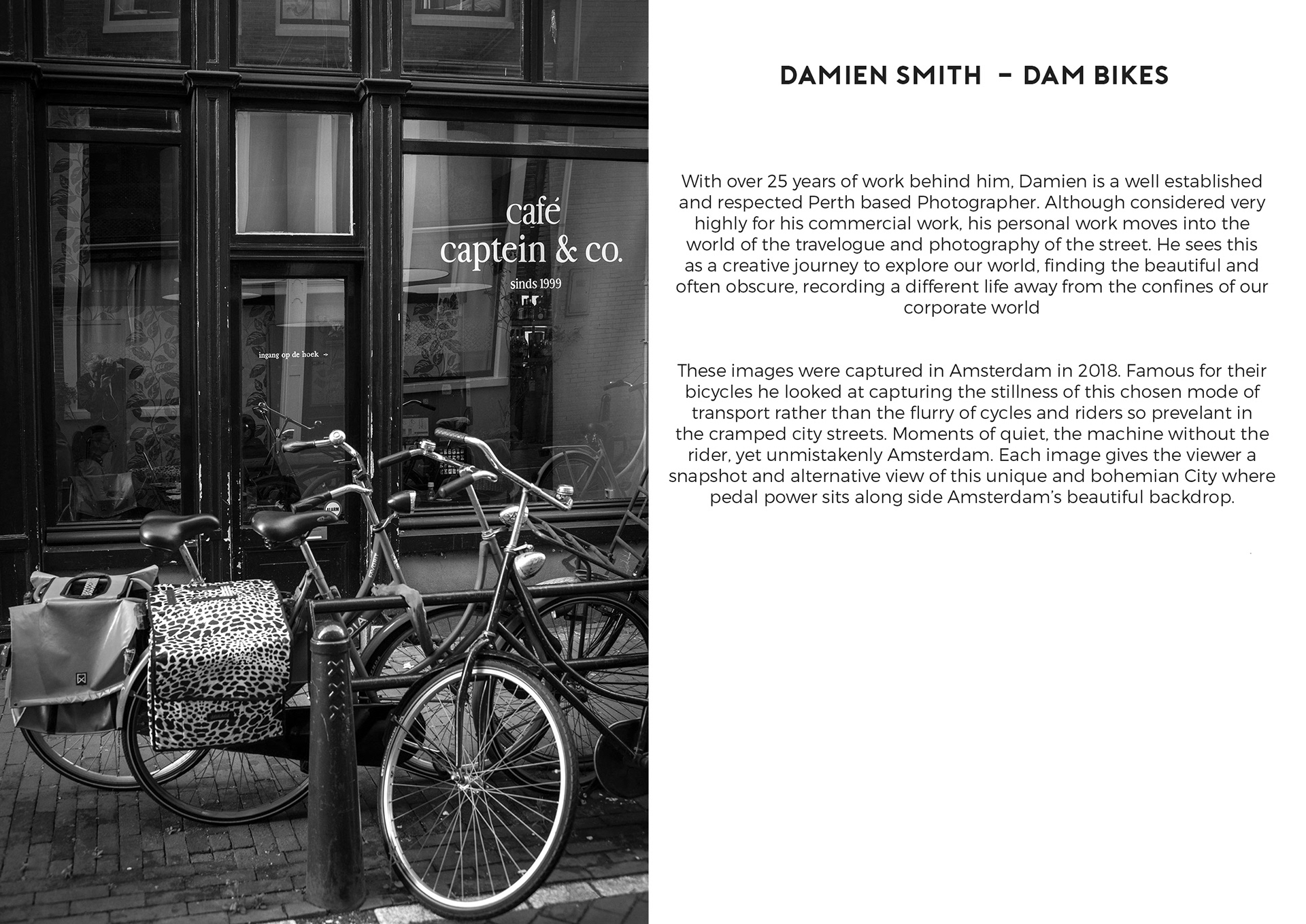 café
captein & co.
sinds 1999

ingang op de hoek →

ALARM

DAMIEN SMITH – DAM BIKES

With over 25 years of work behind him, Damien is a well established and respected Perth based Photographer. Although considered very highly for his commercial work, his personal work moves into the world of the travelogue and photography of the street. He sees this as a creative journey to explore our world, finding the beautiful and often obscure, recording a different life away from the confines of our corporate world

These images were captured in Amsterdam in 2018. Famous for their bicycles he looked at capturing the stillness of this chosen mode of transport rather than the flurry of cycles and riders so prevelant in the cramped city streets. Moments of quiet, the machine without the rider, yet unmistakenly Amsterdam. Each image gives the viewer a snapshot and alternative view of this unique and bohemian City where pedal power sits along side Amsterdam's beautiful backdrop.